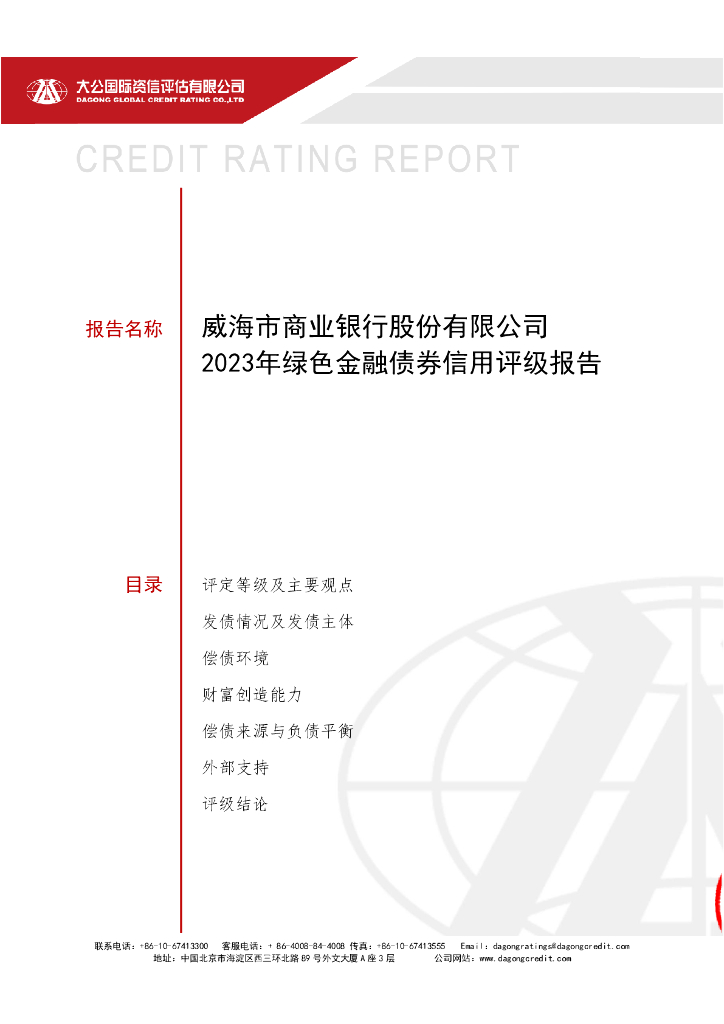 大公国际资信评估有限公司
DAGONG GLOBAL CREDIT RATING CO.,LTD

CREDIT RATING REPORT

报告名称 威海市商业银行股份有限公司
2023年绿色金融债券信用评级报告

目录 评定等级及主要观点
发债情况及发债主体
偿债环境
财富创造能力
偿债来源与负债平衡
外部支持
评级结论

联系电话：+86-10-67413300 客服电话：+ 86-4008-84-4008 传真：+86-10-67413555 Email：dagongratings@dagongcredit.com
地址：中国北京市海淀区西三环北路89号外文大厦A座3层 公司网站：www.dagongcredit.com